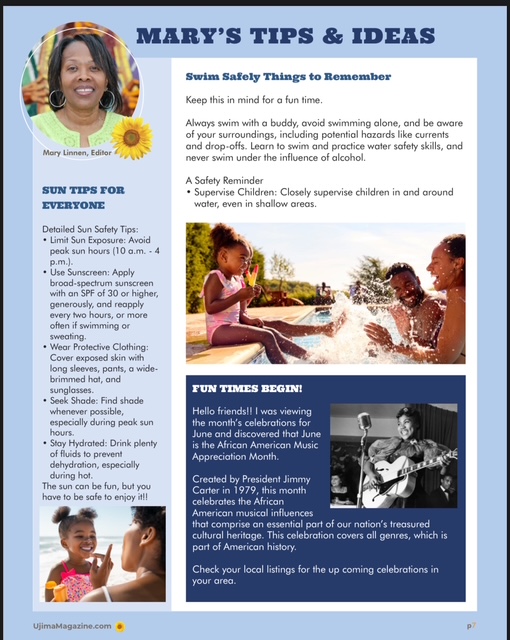 MARY'S TIPS & IDEAS

Mary Linnen, Editor

SUN TIPS FOR EVERYONE

Detailed Sun Safety Tips:
• Limit Sun Exposure: Avoid peak sun hours (10 a.m. - 4 p.m.).
• Use Sunscreen: Apply broad-spectrum sunscreen with an SPF of 30 or higher, generously, and reapply every two hours, or more often if swimming or sweating.
• Wear Protective Clothing: Cover exposed skin with long sleeves, pants, a wide-brimmed hat, and sunglasses.
• Seek Shade: Find shade whenever possible, especially during peak sun hours.
• Stay Hydrated: Drink plenty of fluids to prevent dehydration, especially during hot.
The sun can be fun, but you have to be safe to enjoy it!!

Swim Safely Things to Remember

Keep this in mind for a fun time.

Always swim with a buddy, avoid swimming alone, and be aware of your surroundings, including potential hazards like currents and drop-offs. Learn to swim and practice water safety skills, and never swim under the influence of alcohol.

A Safety Reminder
• Supervise Children: Closely supervise children in and around water, even in shallow areas.

FUN TIMES BEGIN!

Hello friends!! I was viewing the month's celebrations for June and discovered that June is the African American Music Appreciation Month.

Created by President Jimmy Carter in 1979, this month celebrates the African American musical influences that comprise an essential part of our nation's treasured cultural heritage. This celebration covers all genres, which is part of American history.

Check your local listings for the up coming celebrations in your area.

UjimaMagazine.com

p7